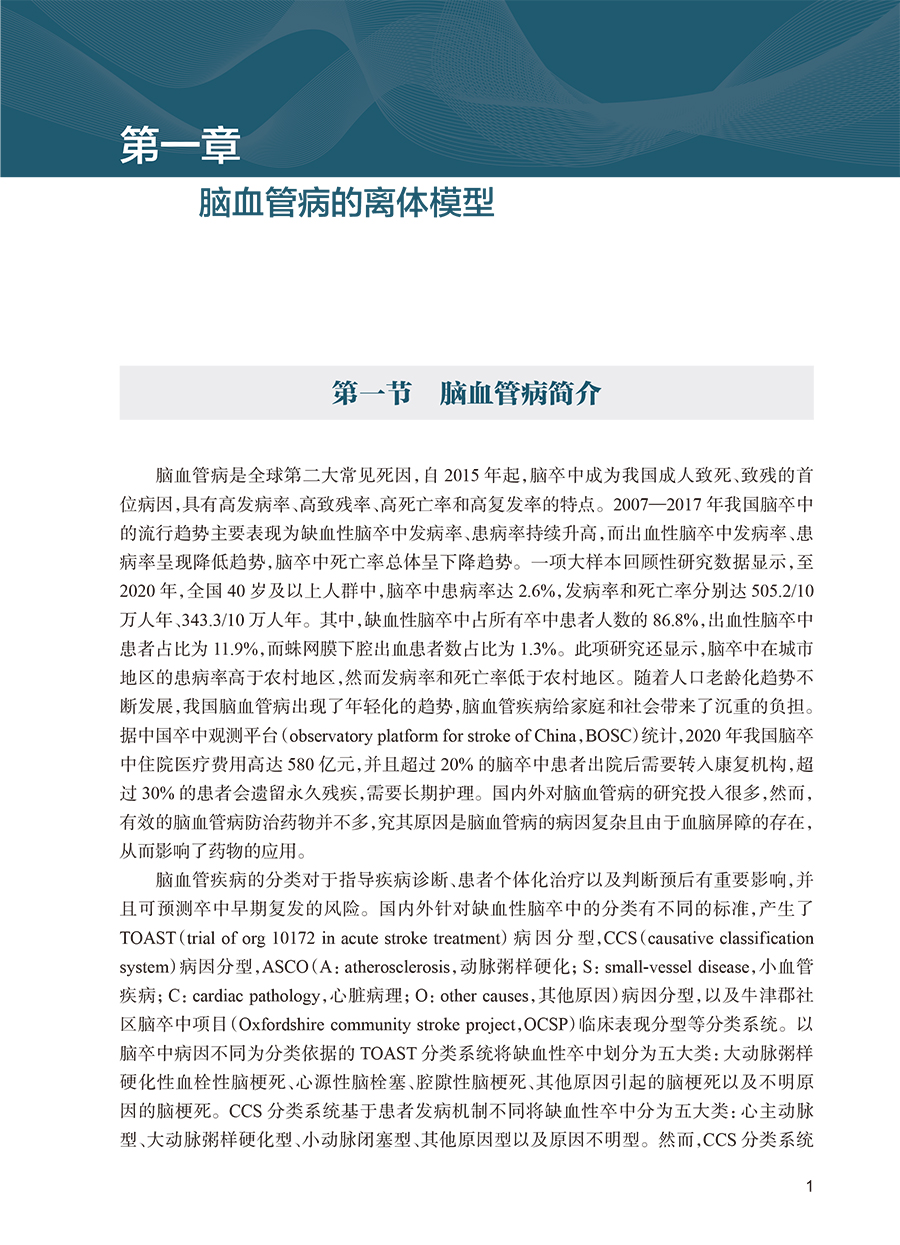 第一章

脑血管病的离体模型

第一节　脑血管病简介

脑血管病是全球第二大常见死因，自 2015 年起，脑卒中成为我国成人致死、致残的首位病因，具有高发病率、高致残率、高死亡率和高复发率的特点。2007—2017 年我国脑卒中的流行趋势主要表现为缺血性脑卒中发病率、患病率持续升高，而出血性脑卒中发病率、患病率呈现降低趋势，脑卒中死亡率总体呈下降趋势。一项大样本回顾性研究数据显示，至 2020 年，全国 40 岁及以上人群中，脑卒中患病率达 2.6%，发病率和死亡率分别达 505.2/10 万人年、343.3/10 万人年。其中，缺血性脑卒中占所有卒中患者人数的 86.8%，出血性脑卒中患者占比为 11.9%，而蛛网膜下腔出血患者数占比为 1.3%。此项研究还显示，脑卒中在城市地区的患病率高于农村地区，然而发病率和死亡率低于农村地区。随着人口老龄化趋势不断发展，我国脑血管病出现了年轻化的趋势，脑血管疾病给家庭和社会带来了沉重的负担。据中国卒中观测平台（observatory platform for stroke of China，BOSC）统计，2020 年我国脑卒中住院医疗费用高达 580 亿元，并且超过 20% 的脑卒中患者出院后需要转入康复机构，超过 30% 的患者会遗留永久残疾，需要长期护理。国内外对脑血管病的研究投入很多，然而，有效的脑血管病防治药物并不多，究其原因是脑血管病的病因复杂且由于血脑屏障的存在，从而影响了药物的应用。

脑血管疾病的分类对于指导疾病诊断、患者个体化治疗以及判断预后有重要影响，并且可预测卒中早期复发的风险。国内外针对缺血性脑卒中的分类有不同的标准，产生了 TOAST（trial of org 10172 in acute stroke treatment）病因分型，CCS（causative classification system）病因分型，ASCO（A：atherosclerosis，动脉粥样硬化；S：small-vessel disease，小血管疾病；C：cardiac pathology，心脏病理；O：other causes，其他原因）病因分型，以及牛津郡社区脑卒中项目（Oxfordshire community stroke project，OCSP）临床表现分型等分类系统。以脑卒中病因不同为分类依据的 TOAST 分类系统将缺血性卒中划分为五大类：大动脉粥样硬化性血栓性脑梗死、心源性脑栓塞、腔隙性脑梗死、其他原因引起的脑梗死以及不明原因的脑梗死。CCS 分类系统基于患者发病机制不同将缺血性卒中分为五大类：心主动脉型、大动脉粥样硬化型、小动脉闭塞型、其他原因型以及原因不明型。然而，CCS 分类系统

1